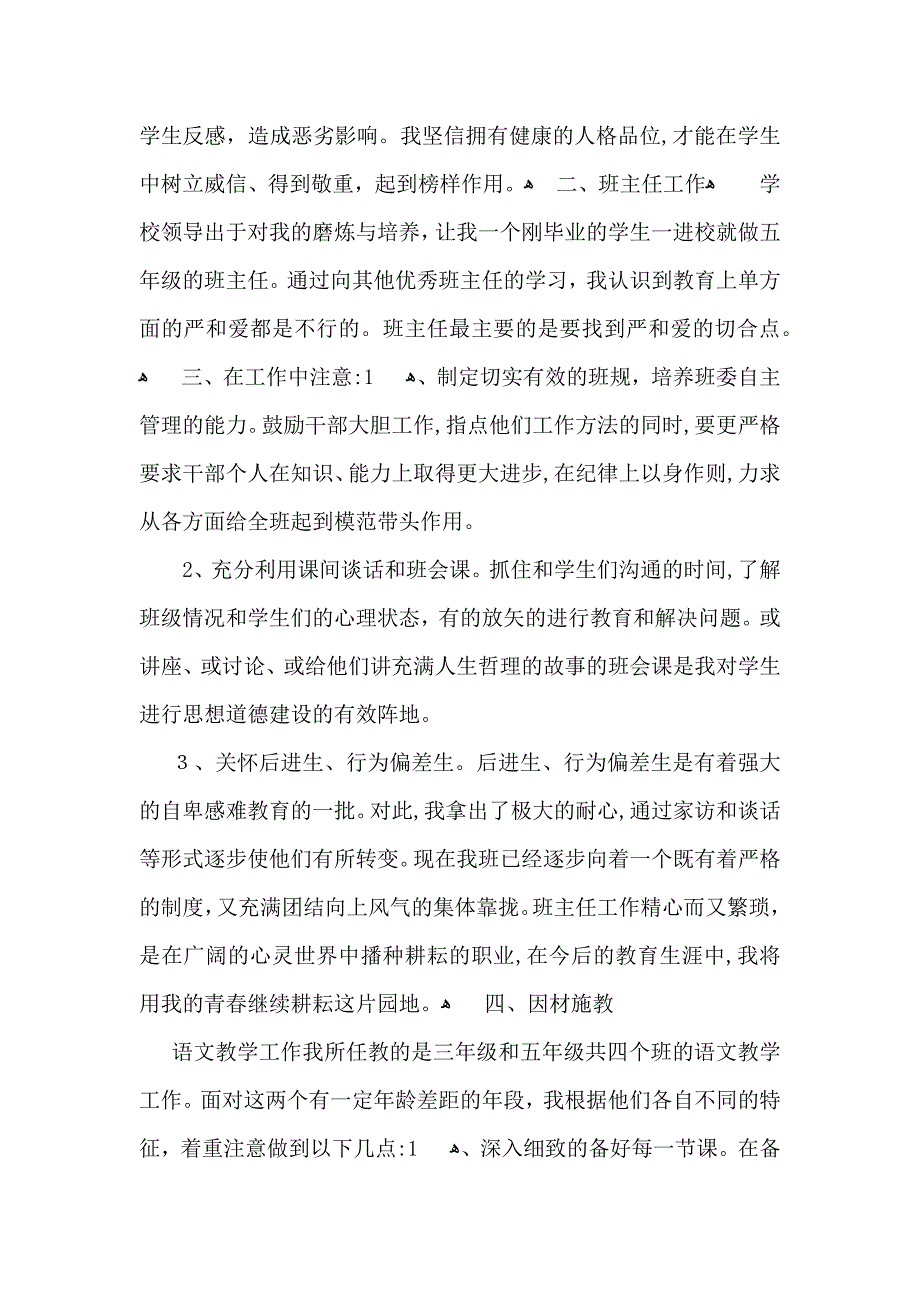 学生反感，造成恶劣影响。我坚信拥有健康的人格品位，才能在学生中树立威信、得到敬重，起到榜样作用。 二、班主任工作 学校领导出于对我的磨炼与培养，让我一个刚毕业的学生一进校就做五年级的班主任。通过向其他优秀班主任的学习，我认识到教育上单方面的严和爱都是不行的。班主任最主要的是要找到严和爱的切合点。 三、在工作中注意:1 、制定切实有效的班规，培养班委自主管理的能力。鼓励干部大胆工作，指点他们工作方法的同时，要更严格要求干部个人在知识、能力上取得更大进步，在纪律上以身作则，力求从各方面给全班起到模范带头作用。

2、充分利用课间谈话和班会课。抓住和学生们沟通的时间，了解班级情况和学生们的心理状态，有的放矢的进行教育和解决问题。或讲座、或讨论、或给他们讲充满人生哲理的故事的班会课是我对学生进行思想道德建设的有效阵地。

3 、关怀后进生、行为偏差生。后进生、行为偏差生是有着强大的自卑感难教育的一批。对此，我拿出了极大的耐心，通过家访和谈话等形式逐步使他们有所转变。现在我班已经逐步向着一个既有着严格的制度，又充满团结向上风气的集体靠拢。班主任工作精心而又繁琐，是在广阔的心灵世界中播种耕耘的职业，在今后的教育生涯中，我将用我的青春继续耕耘这片园地。 四、因材施教

语文教学工作我所任教的是三年级和五年级共四个班的语文教学工作。面对这两个有一定年龄差距的年段，我根据他们各自不同的特征，着重注意做到以下几点:1 、深入细致的备好每一节课。在备